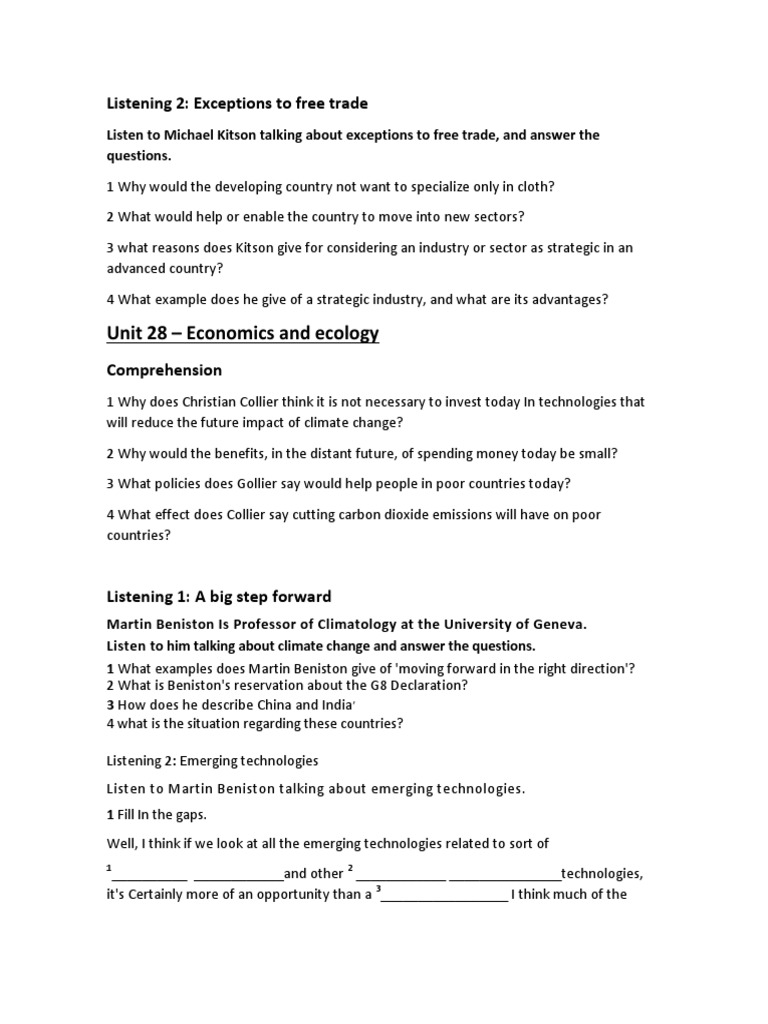 Listening 2: Exceptions to free trade

Listen to Michael Kitson talking about exceptions to free trade, and answer the questions.

1 Why would the developing country not want to specialize only in cloth?

2 What would help or enable the country to move into new sectors?

3 what reasons does Kitson give for considering an industry or sector as strategic in an advanced country?

4 What example does he give of a strategic industry, and what are its advantages?

Unit 28 – Economics and ecology

Comprehension

1 Why does Christian Collier think it is not necessary to invest today In technologies that will reduce the future impact of climate change?

2 Why would the benefits, in the distant future, of spending money today be small?

3 What policies does Gollier say would help people in poor countries today?

4 What effect does Collier say cutting carbon dioxide emissions will have on poor countries?

Listening 1: A big step forward

Martin Beniston Is Professor of Climatology at the University of Geneva.
Listen to him talking about climate change and answer the questions.
1 What examples does Martin Beniston give of 'moving forward in the right direction'?
2 What is Beniston's reservation about the G8 Declaration?
3 How does he describe China and India'
4 what is the situation regarding these countries?

Listening 2: Emerging technologies

Listen to Martin Beniston talking about emerging technologies.

1 Fill In the gaps.

Well, I think if we look at all the emerging technologies related to sort of $^1$__________ ____________and other $^2$ ____________ _______________technologies, it's Certainly more of an opportunity than a $^3$_________________ I think much of the